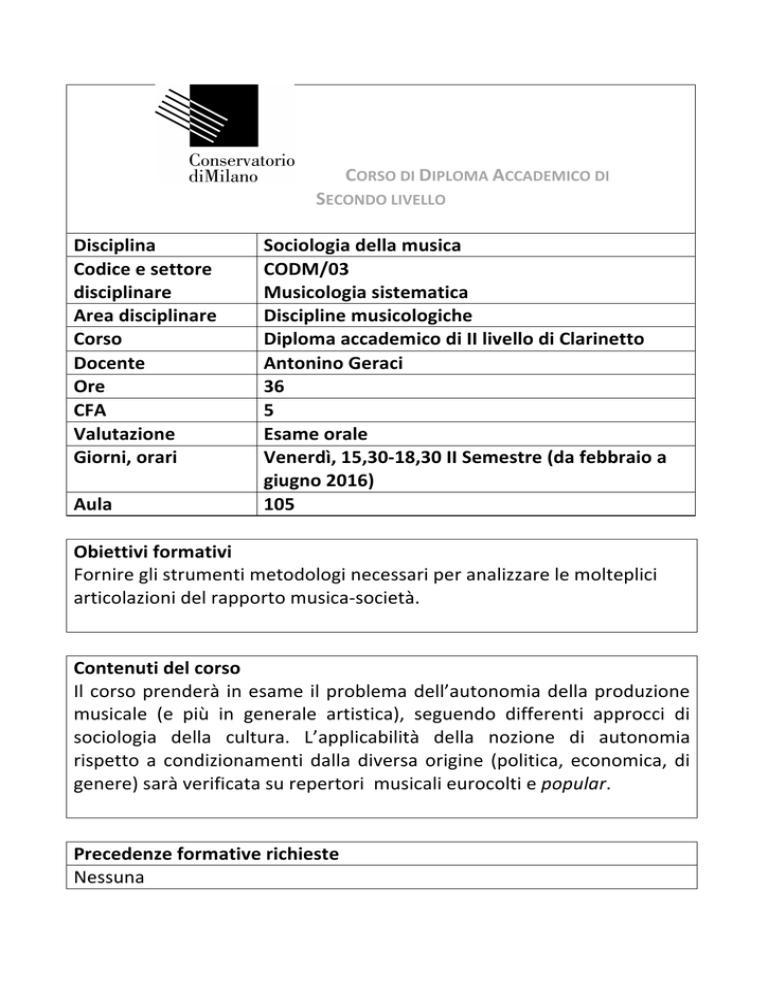 Conservatorio diMilano

CORSO DI DIPLOMA ACCADEMICO DI SECONDO LIVELLO

| Disciplina | Sociologia della musica |
|---|---|
| Codice e settore disciplinare | CODM/03 Musicologia sistematica |
| Area disciplinare | Discipline musicologiche |
| Corso | Diploma accademico di II livello di Clarinetto |
| Docente | Antonino Geraci |
| Ore | 36 |
| CFA | 5 |
| Valutazione | Esame orale |
| Giorni, orari | Venerdì, 15,30-18,30 II Semestre (da febbraio a giugno 2016) |
| Aula | 105 |

Obiettivi formativi
Fornire gli strumenti metodologi necessari per analizzare le molteplici articolazioni del rapporto musica-società.

Contenuti del corso
Il corso prenderà in esame il problema dell'autonomia della produzione musicale (e più in generale artistica), seguendo differenti approcci di sociologia della cultura. L'applicabilità della nozione di autonomia rispetto a condizionamenti dalla diversa origine (politica, economica, di genere) sarà verificata su repertori musicali eurocolti e popular.

Precedenze formative richieste
Nessuna